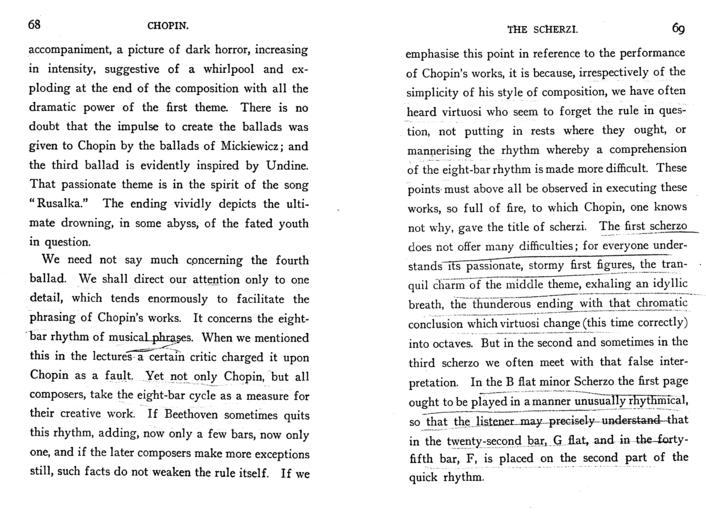 68 CHOPIN.

accompaniment, a picture of dark horror, increasing in intensity, suggestive of a whirlpool and exploding at the end of the composition with all the dramatic power of the first theme. There is no doubt that the impulse to create the ballads was given to Chopin by the ballads of Mickiewicz; and the third ballad is evidently inspired by Undine. That passionate theme is in the spirit of the song "Rusalka." The ending vividly depicts the ultimate drowning, in some abyss, of the fated youth in question.

We need not say much concerning the fourth ballad. We shall direct our attention only to one detail, which tends enormously to facilitate the phrasing of Chopin's works. It concerns the eight-bar rhythm of musical phrases. When we mentioned this in the lectures a certain critic charged it upon Chopin as a fault. Yet not only Chopin, but all composers, take the eight-bar cycle as a measure for their creative work. If Beethoven sometimes quits this rhythm, adding, now only a few bars, now only one, and if the later composers make more exceptions still, such facts do not weaken the rule itself. If we

THE SCHERZI. 69

emphasise this point in reference to the performance of Chopin's works, it is because, irrespectively of the simplicity of his style of composition, we have often heard virtuosi who seem to forget the rule in question, not putting in rests where they ought, or mannerising the rhythm whereby a comprehension of the eight-bar rhythm is made more difficult. These points must above all be observed in executing these works, so full of fire, to which Chopin, one knows not why, gave the title of scherzi. The first scherzo does not offer many difficulties; for everyone understands its passionate, stormy first figures, the tranquil charm of the middle theme, exhaling an idyllic breath, the thunderous ending with that chromatic conclusion which virtuosi change (this time correctly) into octaves. But in the second and sometimes in the third scherzo we often meet with that false interpretation. In the B flat minor Scherzo the first page ought to be played in a manner unusually rhythmical, so that the listener may precisely understand that in the twenty-second bar, G flat, and in the forty-fifth bar, F, is placed on the second part of the quick rhythm.